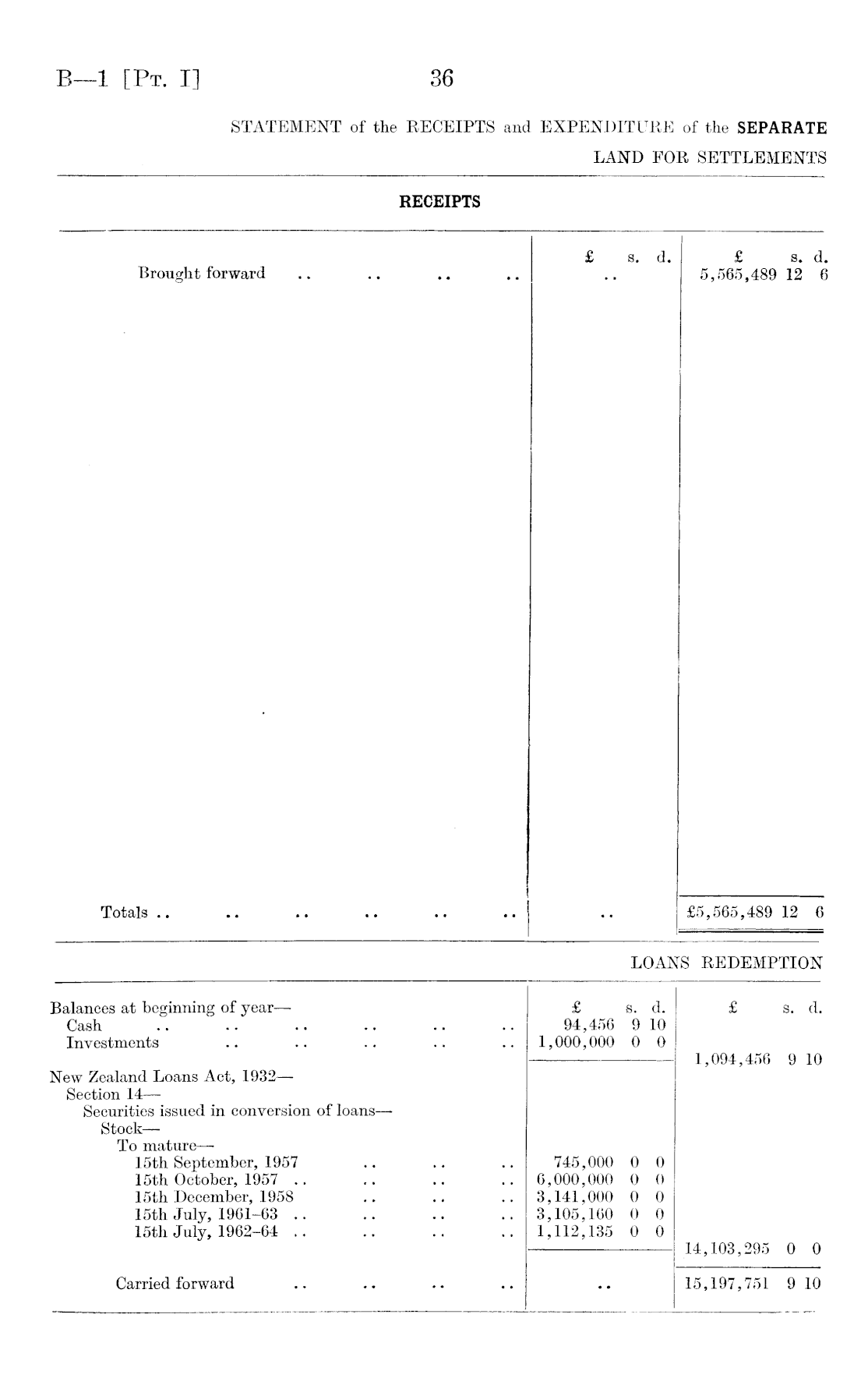 B—1 [Pt. I]

36

STATEMENT of the RECEIPTS and EXPENDITURE of the SEPARATE

LAND FOR SETTLEMENTS

RECEIPTS

| | £ s. d. | £ s. d. |
|---|---|---|
| Brought forward .. .. .. .. | .. | 5,565,489 12 6 |
| Totals .. .. .. .. .. .. | .. | £5,565,489 12 6 |

LOANS REDEMPTION

| | £ s. d. | £ s. d. |
|---|---|---|
| Balances at beginning of year— | | |
| Cash .. .. .. .. .. .. | 94,456 9 10 | |
| Investments .. .. .. .. .. | 1,000,000 0 0 | |
| | | 1,094,456 9 10 |
| New Zealand Loans Act, 1932— | | |
| Section 14— | | |
| Securities issued in conversion of loans— | | |
| Stock— | | |
| To mature— | | |
| 15th September, 1957 .. .. .. | 745,000 0 0 | |
| 15th October, 1957 .. .. .. .. | 6,000,000 0 0 | |
| 15th December, 1958 .. .. .. | 3,141,000 0 0 | |
| 15th July, 1961–63 .. .. .. .. | 3,105,160 0 0 | |
| 15th July, 1962–64 .. .. .. .. | 1,112,135 0 0 | |
| | | 14,103,295 0 0 |
| Carried forward .. .. .. .. | .. | 15,197,751 9 10 |